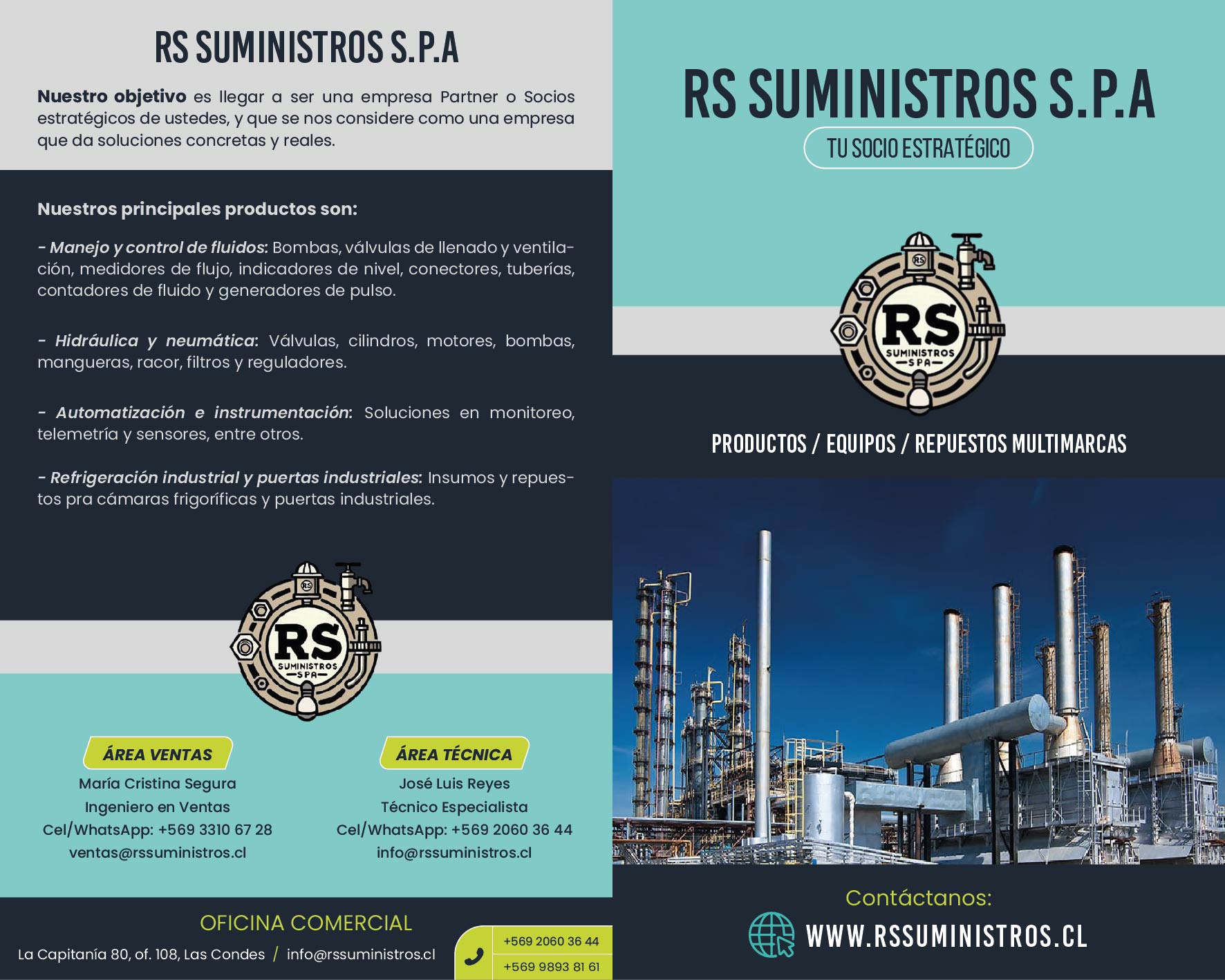 RS SUMINISTROS S.P.A

Nuestro objetivo es llegar a ser una empresa Partner o Socios estratégicos de ustedes, y que se nos considere como una empresa que da soluciones concretas y reales.

Nuestros principales productos son:

- Manejo y control de fluidos: Bombas, válvulas de llenado y ventilación, medidores de flujo, indicadores de nivel, conectores, tuberías, contadores de fluido y generadores de pulso.

- Hidráulica y neumática: Válvulas, cilindros, motores, bombas, mangueras, racor, filtros y reguladores.

- Automatización e instrumentación: Soluciones en monitoreo, telemetría y sensores, entre otros.

- Refrigeración industrial y puertas industriales: Insumos y repuestos pra cámaras frigoríficas y puertas industriales.

RS
SUMINISTROS
SPA

ÁREA VENTAS
María Cristina Segura
Ingeniero en Ventas
Cel/WhatsApp: +569 3310 67 28
ventas@rssuministros.cl

ÁREA TÉCNICA
José Luis Reyes
Técnico Especialista
Cel/WhatsApp: +569 2060 36 44
info@rssuministros.cl

OFICINA COMERCIAL
La Capitanía 80, of. 108, Las Condes / info@rssuministros.cl
+569 2060 36 44
+569 9893 81 61

RS SUMINISTROS S.P.A
TU SOCIO ESTRATÉGICO

RS
SUMINISTROS
SPA

PRODUCTOS / EQUIPOS / REPUESTOS MULTIMARCAS

Contáctanos:
WWW.RSSUMINISTROS.CL